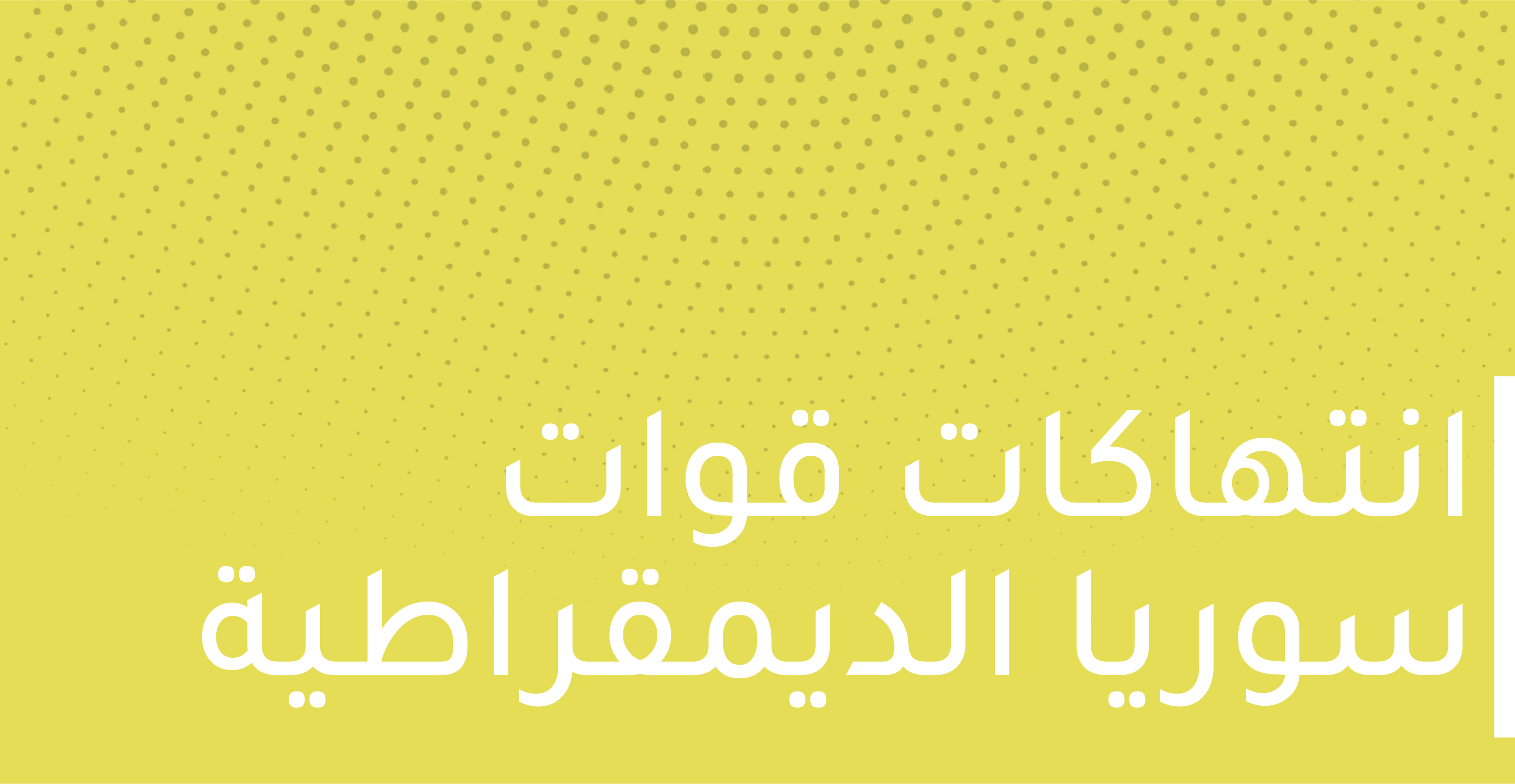 انتهاكات قوات
سوريا الديمقراطية